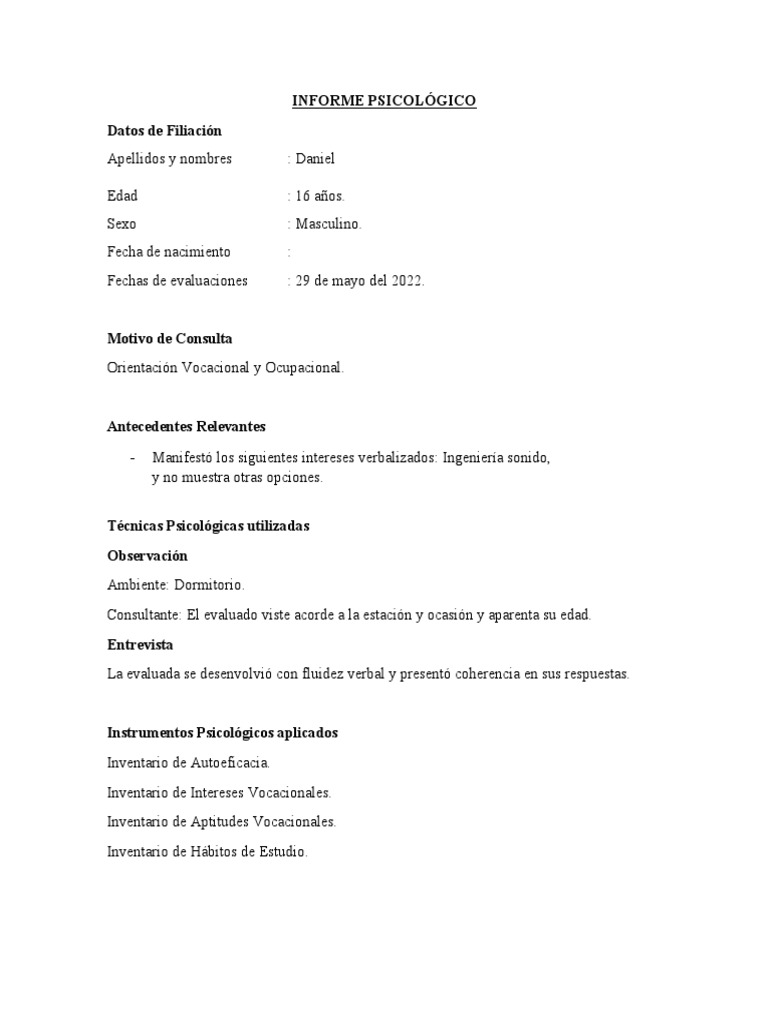 INFORME PSICOLÓGICO

Datos de Filiación

Apellidos y nombres : Daniel

Edad : 16 años.

Sexo : Masculino.

Fecha de nacimiento :

Fechas de evaluaciones : 29 de mayo del 2022.

Motivo de Consulta

Orientación Vocacional y Ocupacional.

Antecedentes Relevantes

- Manifestó los siguientes intereses verbalizados: Ingeniería sonido, y no muestra otras opciones.

Técnicas Psicológicas utilizadas

Observación

Ambiente: Dormitorio.

Consultante: El evaluado viste acorde a la estación y ocasión y aparenta su edad.

Entrevista

La evaluada se desenvolvió con fluidez verbal y presentó coherencia en sus respuestas.

Instrumentos Psicológicos aplicados

Inventario de Autoeficacia.

Inventario de Intereses Vocacionales.

Inventario de Aptitudes Vocacionales.

Inventario de Hábitos de Estudio.